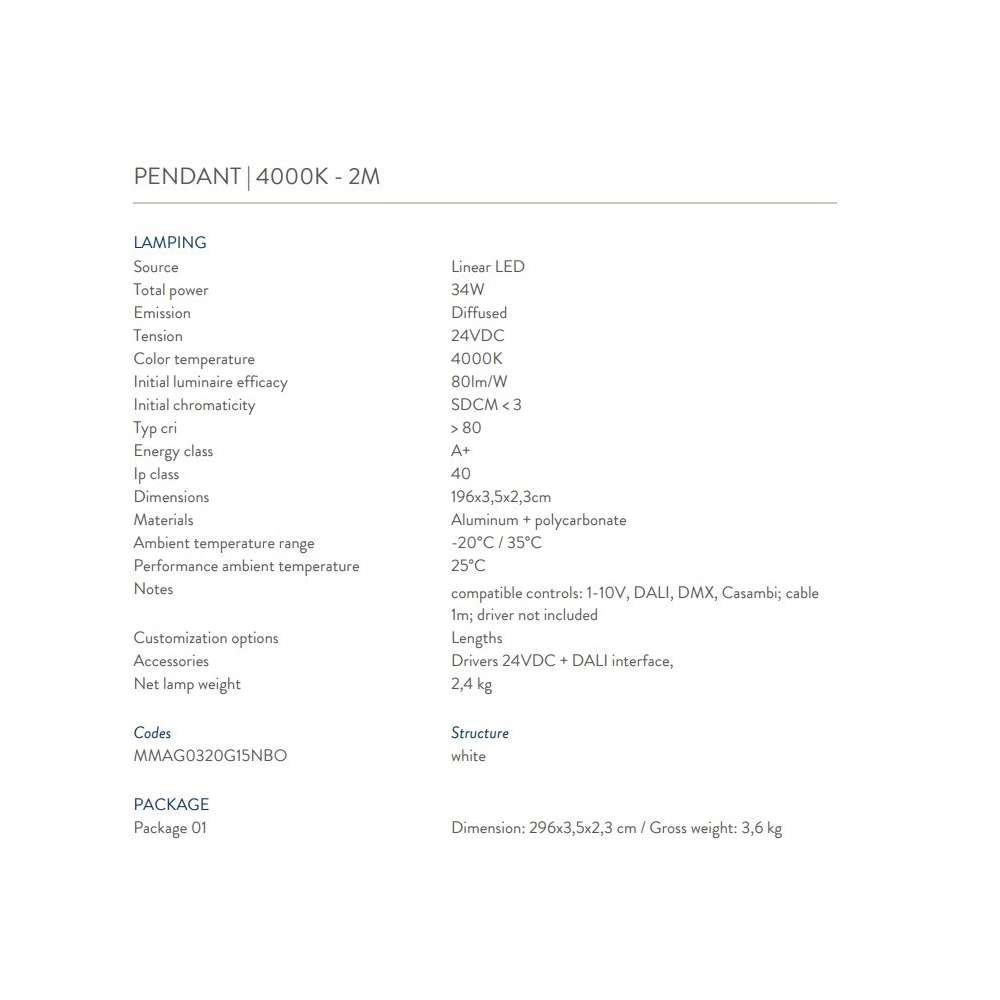 PENDANT | 4000K - 2M

LAMPING

| | |
|---|---|
| Source | Linear LED |
| Total power | 34W |
| Emission | Diffused |
| Tension | 24VDC |
| Color temperature | 4000K |
| Initial luminaire efficacy | 80lm/W |
| Initial chromaticity | SDCM < 3 |
| Typ cri | > 80 |
| Energy class | A+ |
| Ip class | 40 |
| Dimensions | 196x3,5x2,3cm |
| Materials | Aluminum + polycarbonate |
| Ambient temperature range | -20°C / 35°C |
| Performance ambient temperature | 25°C |
| Notes | compatible controls: 1-10V, DALI, DMX, Casambi; cable 1m; driver not included |
| Customization options | Lengths |
| Accessories | Drivers 24VDC + DALI interface, |
| Net lamp weight | 2,4 kg |

| Codes | Structure |
|---|---|
| MMAG0320G15NBO | white |

PACKAGE

| | |
|---|---|
| Package 01 | Dimension: 296x3,5x2,3 cm / Gross weight: 3,6 kg |